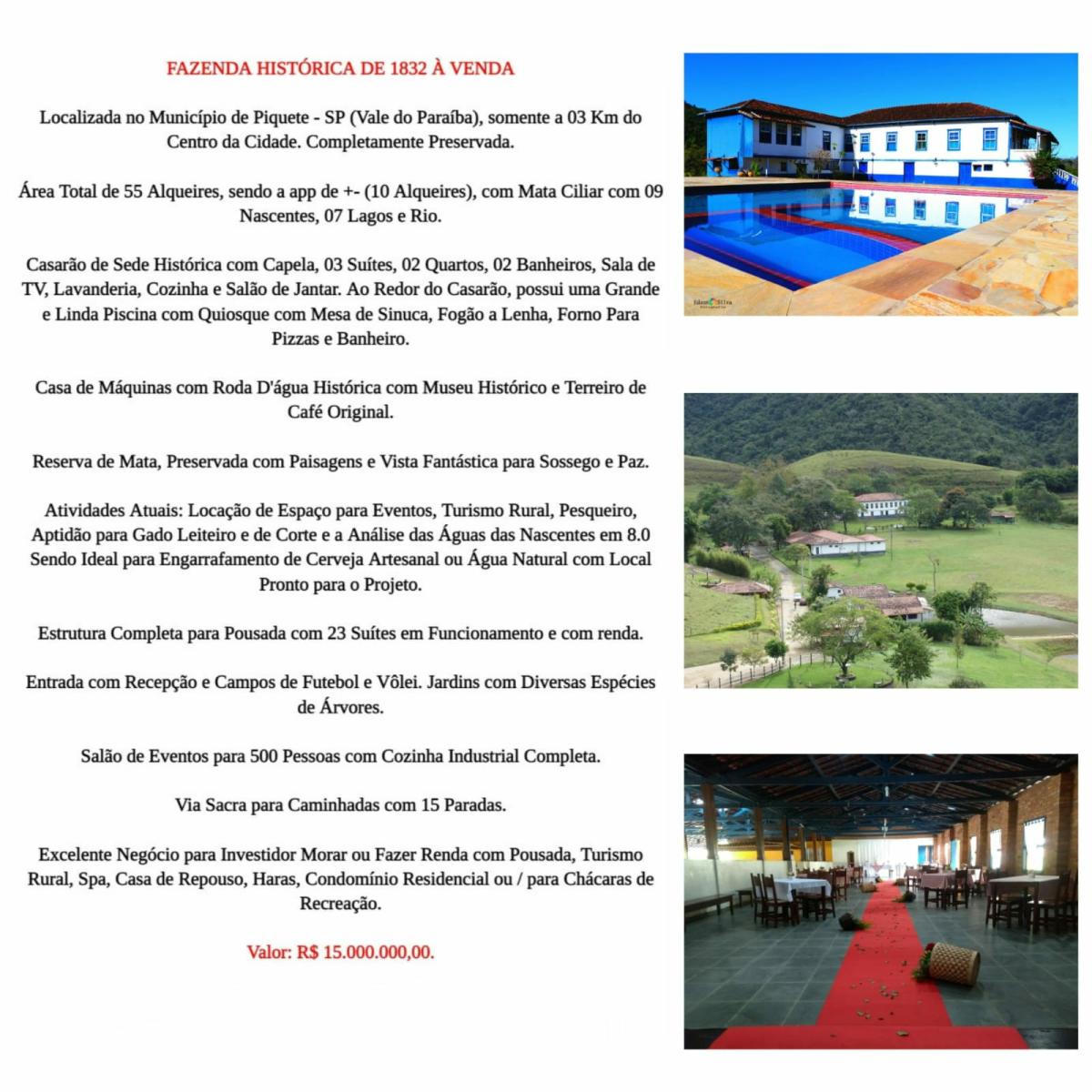 FAZENDA HISTÓRICA DE 1832 À VENDA

Localizada no Município de Piquete - SP (Vale do Paraíba), somente a 03 Km do Centro da Cidade. Completamente Preservada.

Área Total de 55 Alqueires, sendo a app de +- (10 Alqueires), com Mata Ciliar com 09 Nascentes, 07 Lagos e Rio.

Casarão de Sede Histórica com Capela, 03 Suítes, 02 Quartos, 02 Banheiros, Sala de TV, Lavanderia, Cozinha e Salão de Jantar. Ao Redor do Casarão, possui uma Grande e Linda Piscina com Quiosque com Mesa de Sinuca, Fogão a Lenha, Forno Para Pizzas e Banheiro.

Casa de Máquinas com Roda D'água Histórica com Museu Histórico e Terreiro de Café Original.

Reserva de Mata, Preservada com Paisagens e Vista Fantástica para Sossego e Paz.

Atividades Atuais: Locação de Espaço para Eventos, Turismo Rural, Pesqueiro, Aptidão para Gado Leiteiro e de Corte e a Análise das Águas das Nascentes em 8.0 Sendo Ideal para Engarrafamento de Cerveja Artesanal ou Água Natural com Local Pronto para o Projeto.

Estrutura Completa para Pousada com 23 Suítes em Funcionamento e com renda.

Entrada com Recepção e Campos de Futebol e Vôlei. Jardins com Diversas Espécies de Árvores.

Salão de Eventos para 500 Pessoas com Cozinha Industrial Completa.

Via Sacra para Caminhadas com 15 Paradas.

Excelente Negócio para Investidor Morar ou Fazer Renda com Pousada, Turismo Rural, Spa, Casa de Repouso, Haras, Condomínio Residencial ou / para Chácaras de Recreação.

Valor: R$ 15.000.000,00.